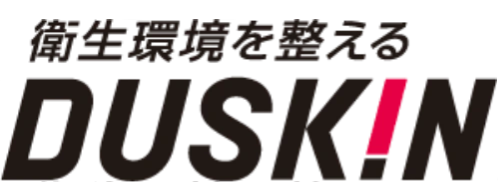 衛生環境を整える
DUSK!N